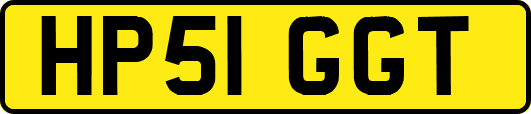 HP51 GGT